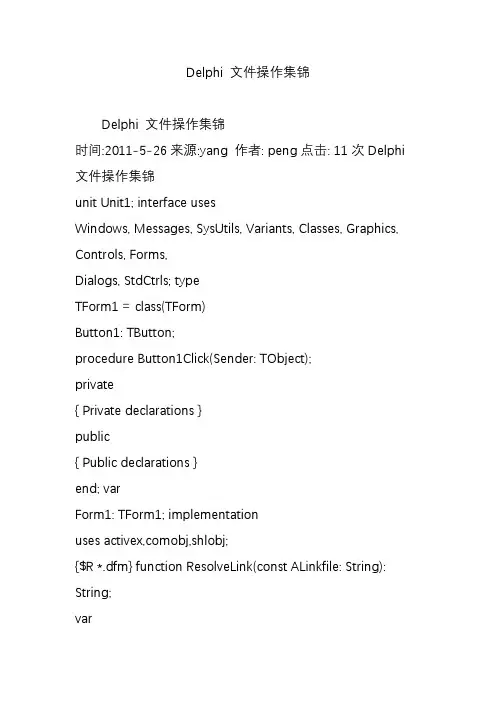 Delphi 文件操作集锦

Delphi 文件操作集锦

时间:2011-5-26 来源:yang 作者: peng 点击: 11 次 Delphi 文件操作集锦

unit Unit1; interface uses

Windows, Messages, SysUtils, Variants, Classes, Graphics, Controls, Forms,

Dialogs, StdCtrls; type

TForm1 = class(TForm)

Button1: TButton;

procedure Button1Click(Sender: TObject);

private

{ Private declarations }

public

{ Public declarations }

end; var

Form1: TForm1; implementation

uses activex,comobj,shlobj;

{$R *.dfm} function ResolveLink(const ALinkfile: String): String;

var